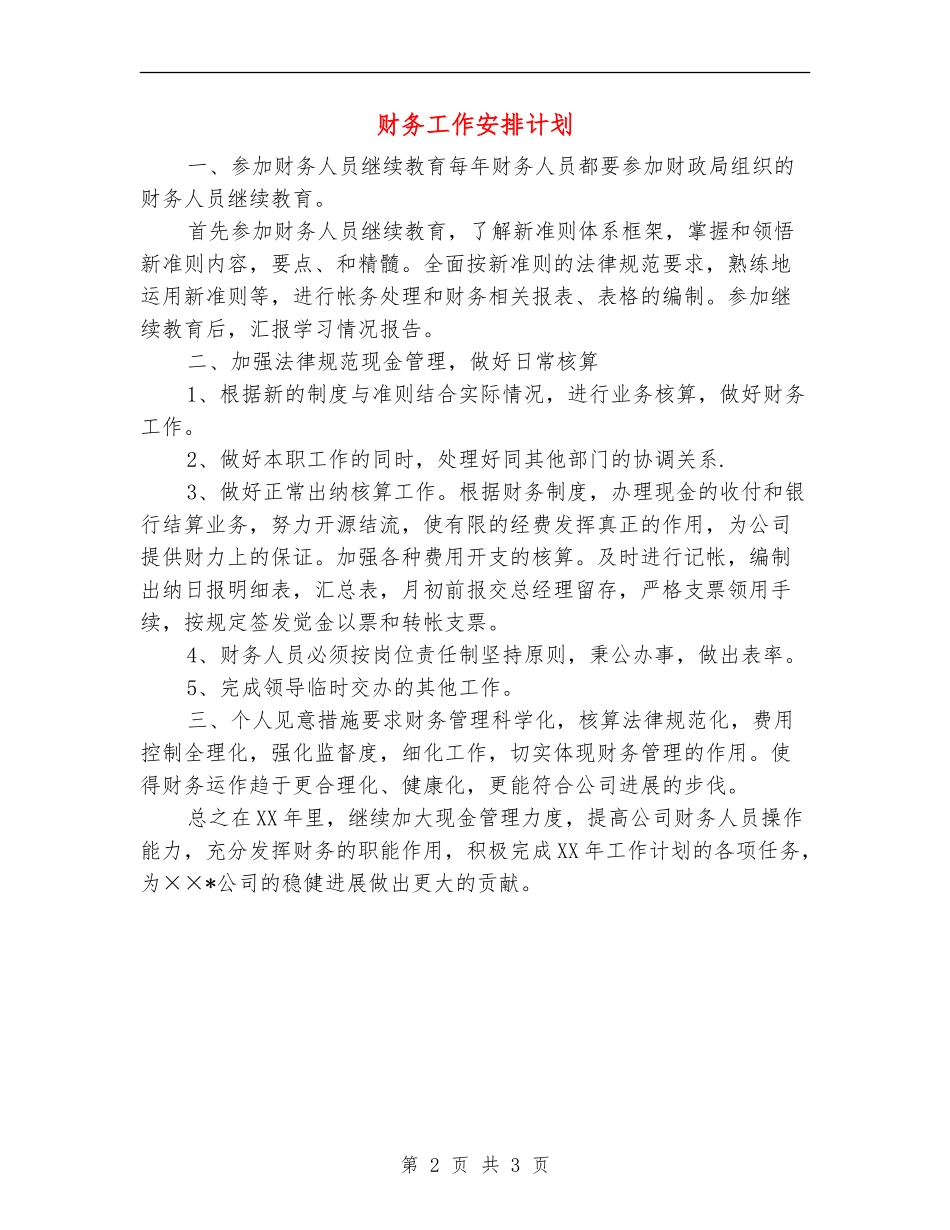 财务工作安排计划

一、参加财务人员继续教育每年财务人员都要参加财政局组织的财务人员继续教育。

首先参加财务人员继续教育，了解新准则体系框架，掌握和领悟新准则内容，要点、和精髓。全面按新准则的法律规范要求，熟练地运用新准则等，进行帐务处理和财务相关报表、表格的编制。参加继续教育后，汇报学习情况报告。

二、加强法律规范现金管理，做好日常核算

1、根据新的制度与准则结合实际情况，进行业务核算，做好财务工作。

2、做好本职工作的同时，处理好同其他部门的协调关系.

3、做好正常出纳核算工作。根据财务制度，办理现金的收付和银行结算业务，努力开源结流，使有限的经费发挥真正的作用，为公司提供财力上的保证。加强各种费用开支的核算。及时进行记帐，编制出纳日报明细表，汇总表，月初前报交总经理留存，严格支票领用手续，按规定签发觉金以票和转帐支票。

4、财务人员必须按岗位责任制坚持原则，秉公办事，做出表率。

5、完成领导临时交办的其他工作。

三、个人见意措施要求财务管理科学化，核算法律规范化，费用控制全理化，强化监督度，细化工作，切实体现财务管理的作用。使得财务运作趋于更合理化、健康化，更能符合公司进展的步伐。

总之在XX年里，继续加大现金管理力度，提高公司财务人员操作能力，充分发挥财务的职能作用，积极完成XX年工作计划的各项任务，为××*公司的稳健进展做出更大的贡献。

第 2 页 共 3 页